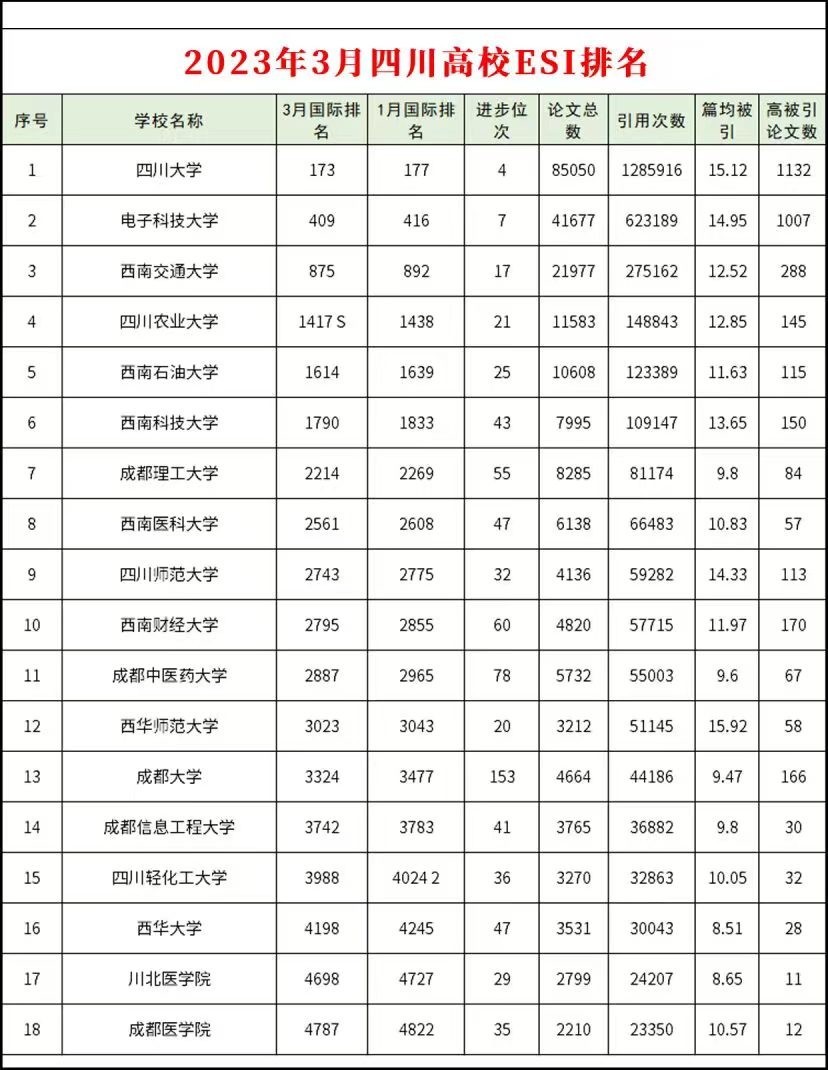 2023年3月四川高校ESI排名

| 序号 | 学校名称 | 3月国际排名 | 1月国际排名 | 进步位次 | 论文总数 | 引用次数 | 篇均被引 | 高被引论文数 |
|---|---|---|---|---|---|---|---|---|
| 1 | 四川大学 | 173 | 177 | 4 | 85050 | 1285916 | 15.12 | 1132 |
| 2 | 电子科技大学 | 409 | 416 | 7 | 41677 | 623189 | 14.95 | 1007 |
| 3 | 西南交通大学 | 875 | 892 | 17 | 21977 | 275162 | 12.52 | 288 |
| 4 | 四川农业大学 | 1417 S | 1438 | 21 | 11583 | 148843 | 12.85 | 145 |
| 5 | 西南石油大学 | 1614 | 1639 | 25 | 10608 | 123389 | 11.63 | 115 |
| 6 | 西南科技大学 | 1790 | 1833 | 43 | 7995 | 109147 | 13.65 | 150 |
| 7 | 成都理工大学 | 2214 | 2269 | 55 | 8285 | 81174 | 9.8 | 84 |
| 8 | 西南医科大学 | 2561 | 2608 | 47 | 6138 | 66483 | 10.83 | 57 |
| 9 | 四川师范大学 | 2743 | 2775 | 32 | 4136 | 59282 | 14.33 | 113 |
| 10 | 西南财经大学 | 2795 | 2855 | 60 | 4820 | 57715 | 11.97 | 170 |
| 11 | 成都中医药大学 | 2887 | 2965 | 78 | 5732 | 55003 | 9.6 | 67 |
| 12 | 西华师范大学 | 3023 | 3043 | 20 | 3212 | 51145 | 15.92 | 58 |
| 13 | 成都大学 | 3324 | 3477 | 153 | 4664 | 44186 | 9.47 | 166 |
| 14 | 成都信息工程大学 | 3742 | 3783 | 41 | 3765 | 36882 | 9.8 | 30 |
| 15 | 四川轻化工大学 | 3988 | 4024 2 | 36 | 3270 | 32863 | 10.05 | 32 |
| 16 | 西华大学 | 4198 | 4245 | 47 | 3531 | 30043 | 8.51 | 28 |
| 17 | 川北医学院 | 4698 | 4727 | 29 | 2799 | 24207 | 8.65 | 11 |
| 18 | 成都医学院 | 4787 | 4822 | 35 | 2210 | 23350 | 10.57 | 12 |